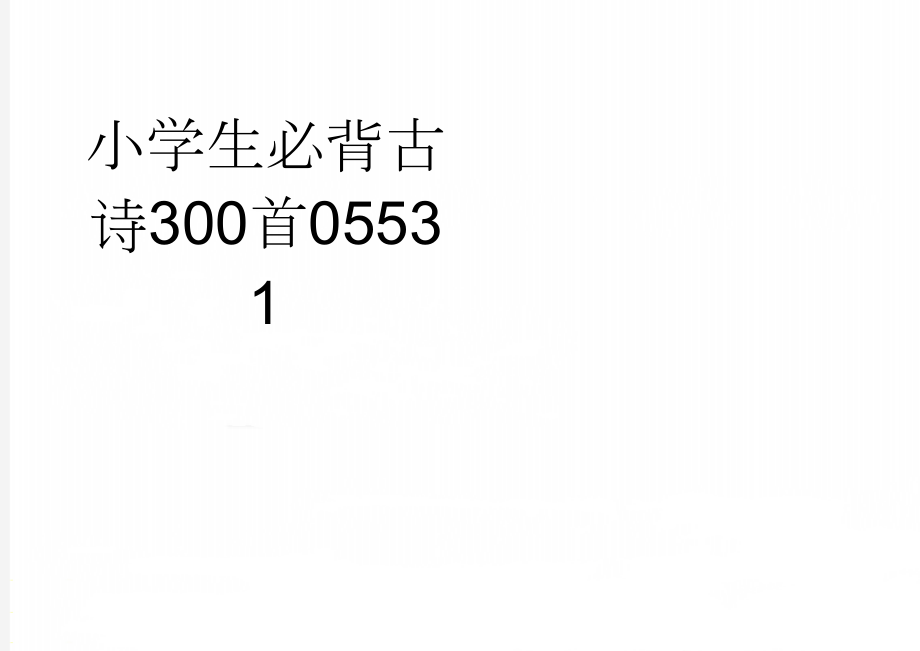 小学生必背古诗300首05531